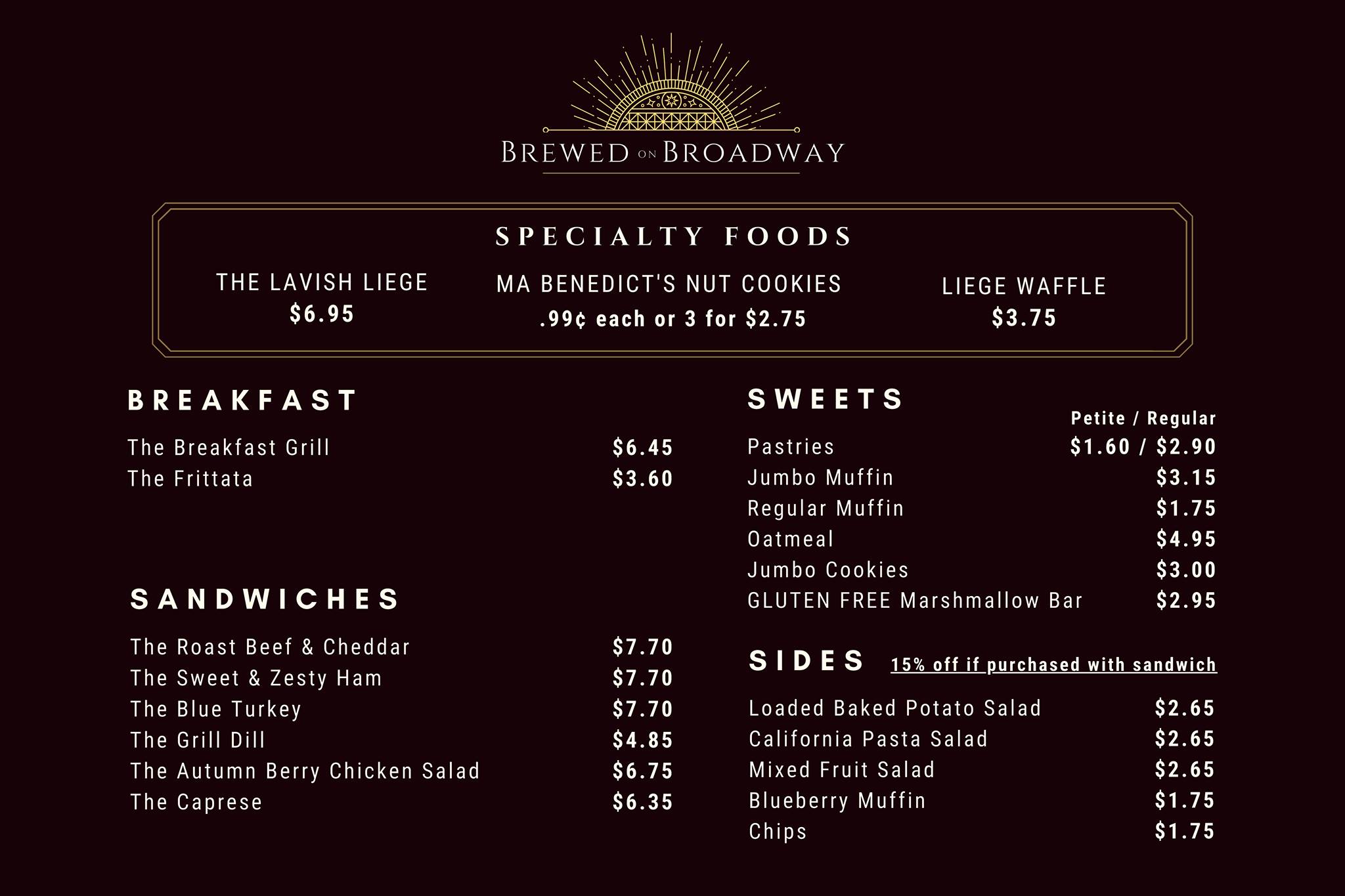 BREWED ON BROADWAY

SPECIALTY FOODS

THE LAVISH LIEGE
$6.95

MA BENEDICT'S NUT COOKIES
.99¢ each or 3 for $2.75

LIEGE WAFFLE
$3.75

BREAKFAST

The Breakfast Grill $6.45
The Frittata $3.60

SANDWICHES

The Roast Beef & Cheddar $7.70
The Sweet & Zesty Ham $7.70
The Blue Turkey $7.70
The Grill Dill $4.85
The Autumn Berry Chicken Salad $6.75
The Caprese $6.35

SWEETS

Petite / Regular
Pastries $1.60 / $2.90
Jumbo Muffin $3.15
Regular Muffin $1.75
Oatmeal $4.95
Jumbo Cookies $3.00
GLUTEN FREE Marshmallow Bar $2.95

SIDES 15% off if purchased with sandwich

Loaded Baked Potato Salad $2.65
California Pasta Salad $2.65
Mixed Fruit Salad $2.65
Blueberry Muffin $1.75
Chips $1.75